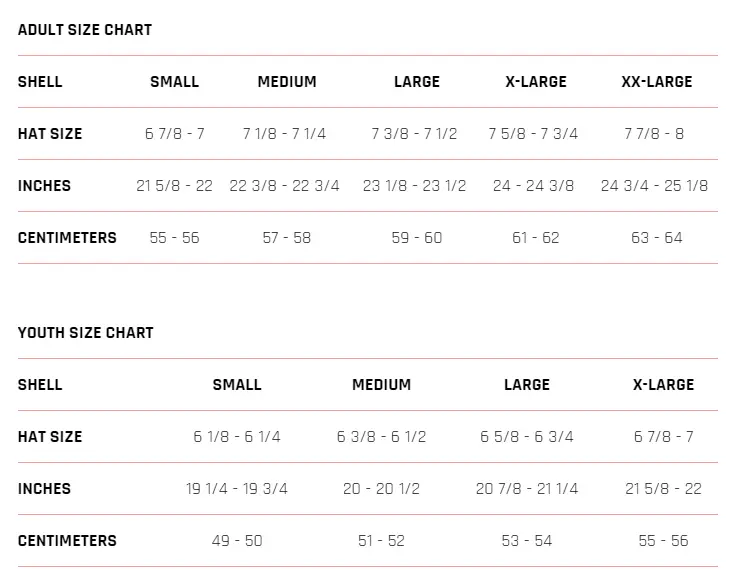 ADULT SIZE CHART

| SHELL | SMALL | MEDIUM | LARGE | X-LARGE | XX-LARGE |
|---|---|---|---|---|---|
| HAT SIZE | 6 7/8 - 7 | 7 1/8 - 7 1/4 | 7 3/8 - 7 1/2 | 7 5/8 - 7 3/4 | 7 7/8 - 8 |
| INCHES | 21 5/8 - 22 | 22 3/8 - 22 3/4 | 23 1/8 - 23 1/2 | 24 - 24 3/8 | 24 3/4 - 25 1/8 |
| CENTIMETERS | 55 - 56 | 57 - 58 | 59 - 60 | 61 - 62 | 63 - 64 |

YOUTH SIZE CHART

| SHELL | SMALL | MEDIUM | LARGE | X-LARGE |
|---|---|---|---|---|
| HAT SIZE | 6 1/8 - 6 1/4 | 6 3/8 - 6 1/2 | 6 5/8 - 6 3/4 | 6 7/8 - 7 |
| INCHES | 19 1/4 - 19 3/4 | 20 - 20 1/2 | 20 7/8 - 21 1/4 | 21 5/8 - 22 |
| CENTIMETERS | 49 - 50 | 51 - 52 | 53 - 54 | 55 - 56 |